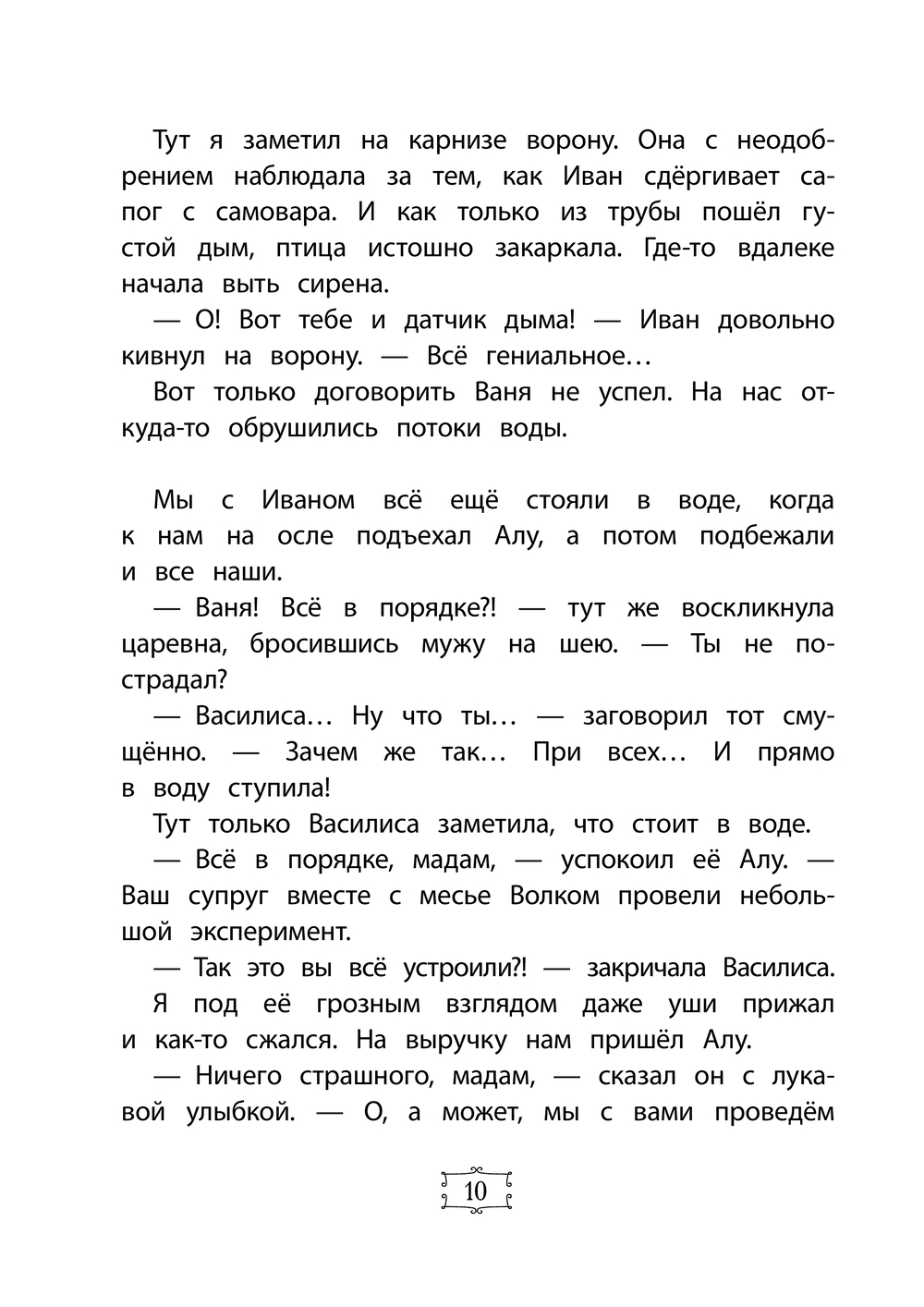 Тут я заметил на карнизе ворону. Она с неодобрением наблюдала за тем, как Иван сдёргивает сапог с самовара. И как только из трубы пошёл густой дым, птица истошно закаркала. Где-то вдалеке начала выть сирена.

— О! Вот тебе и датчик дыма! — Иван довольно кивнул на ворону. — Всё гениальное…

Вот только договорить Ваня не успел. На нас откуда-то обрушились потоки воды.

Мы с Иваном всё ещё стояли в воде, когда к нам на осле подъехал Алу, а потом подбежали и все наши.

— Ваня! Всё в порядке?! — тут же воскликнула царевна, бросившись мужу на шею. — Ты не пострадал?

— Василиса… Ну что ты… — заговорил тот смущённо. — Зачем же так… При всех… И прямо в воду ступила!

Тут только Василиса заметила, что стоит в воде.

— Всё в порядке, мадам, — успокоил её Алу. — Ваш супруг вместе с месье Волком провели небольшой эксперимент.

— Так это вы всё устроили?! — закричала Василиса.

Я под её грозным взглядом даже уши прижал и как-то сжался. На выручку нам пришёл Алу.

— Ничего страшного, мадам, — сказал он с лукавой улыбкой. — О, а может, мы с вами проведём

10